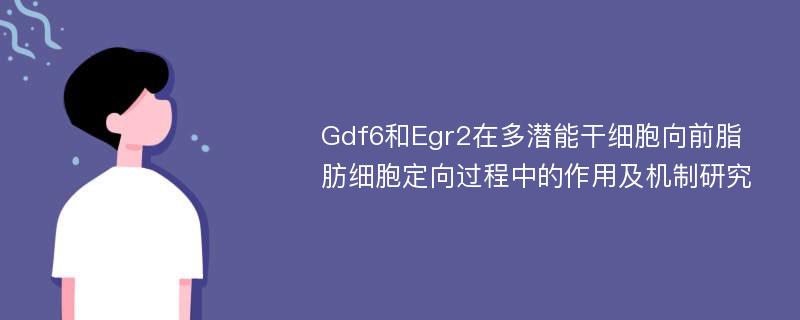 Gdf6和Egr2在多潜能干细胞向前脂肪细胞定向过程中的作用及机制研究